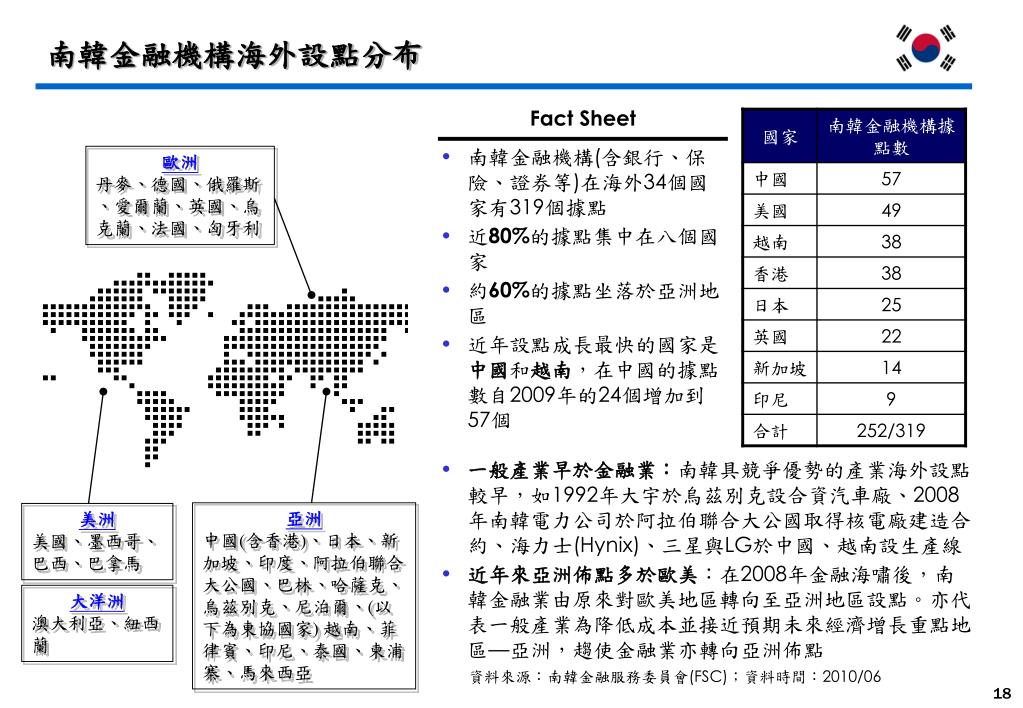 南韓金融機構海外設點分布

歐洲
丹麥、德國、俄羅斯、愛爾蘭、英國、烏克蘭、法國、匈牙利

美洲
美國、墨西哥、巴西、巴拿馬

大洋洲
澳大利亞、紐西蘭

亞洲
中國(含香港)、日本、新加坡、印度、阿拉伯聯合大公國、巴林、哈薩克、烏茲別克、尼泊爾、(以下為東協國家) 越南、菲律賓、印尼、泰國、柬浦寨、馬來西亞

Fact Sheet

• 南韓金融機構(含銀行、保險、證券等)在海外34個國家有319個據點
• 近80%的據點集中在八個國家
• 約60%的據點坐落於亞洲地區
• 近年設點成長最快的國家是中國和越南，在中國的據點數自2009年的24個增加到57個

| 國家 | 南韓金融機構據點數 |
|---|---|
| 中國 | 57 |
| 美國 | 49 |
| 越南 | 38 |
| 香港 | 38 |
| 日本 | 25 |
| 英國 | 22 |
| 新加坡 | 14 |
| 印尼 | 9 |
| 合計 | 252/319 |

• 一般產業早於金融業：南韓具競爭優勢的產業海外設點較早，如1992年大宇於烏茲別克設合資汽車廠、2008年南韓電力公司於阿拉伯聯合大公國取得核電廠建造合約、海力士(Hynix)、三星與LG於中國、越南設生產線
• 近年來亞洲佈點多於歐美：在2008年金融海嘯後，南韓金融業由原來對歐美地區轉向至亞洲地區設點。亦代表一般產業為降低成本並接近預期未來經濟增長重點地區—亞洲，趨使金融業亦轉向亞洲佈點

資料來源：南韓金融服務委員會(FSC)；資料時間：2010/06

18